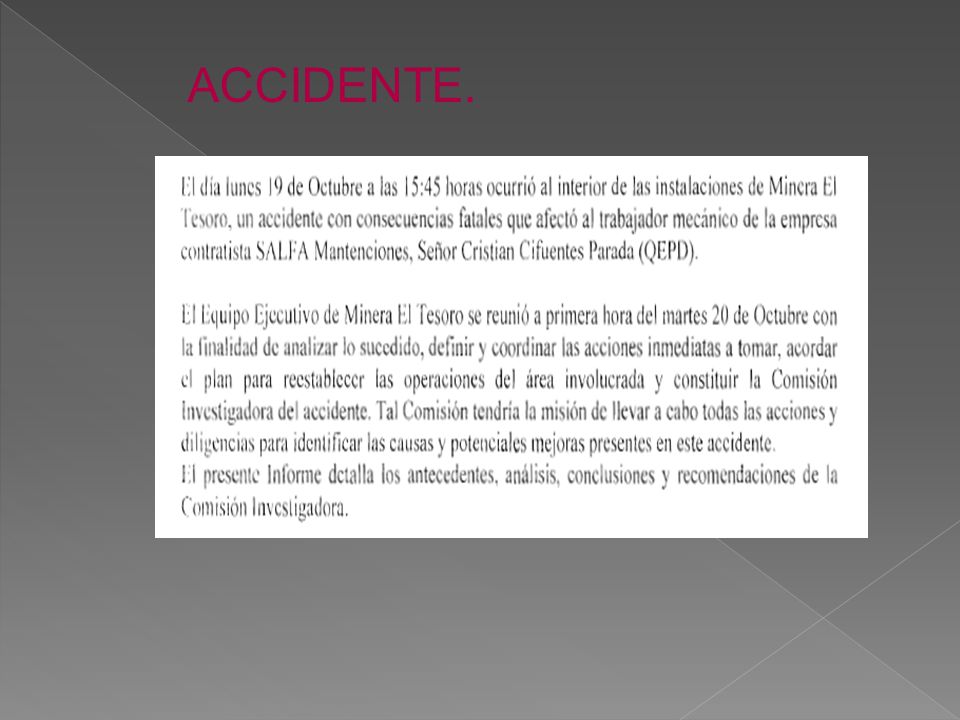 ACCIDENTE.

El día lunes 19 de Octubre a las 15:45 horas ocurrió al interior de las instalaciones de Minera El Tesoro, un accidente con consecuencias fatales que afectó al trabajador mecánico de la empresa contratista SALFA Mantenciones, Señor Cristian Cifuentes Parada (QEPD).

El Equipo Ejecutivo de Minera El Tesoro se reunió a primera hora del martes 20 de Octubre con la finalidad de analizar lo sucedido, definir y coordinar las acciones inmediatas a tomar, acordar el plan para reestablecer las operaciones del área involucrada y constituir la Comisión Investigadora del accidente. Tal Comisión tendría la misión de llevar a cabo todas las acciones y diligencias para identificar las causas y potenciales mejoras presentes en este accidente.
El presente Informe detalla los antecedentes, análisis, conclusiones y recomendaciones de la Comisión Investigadora.